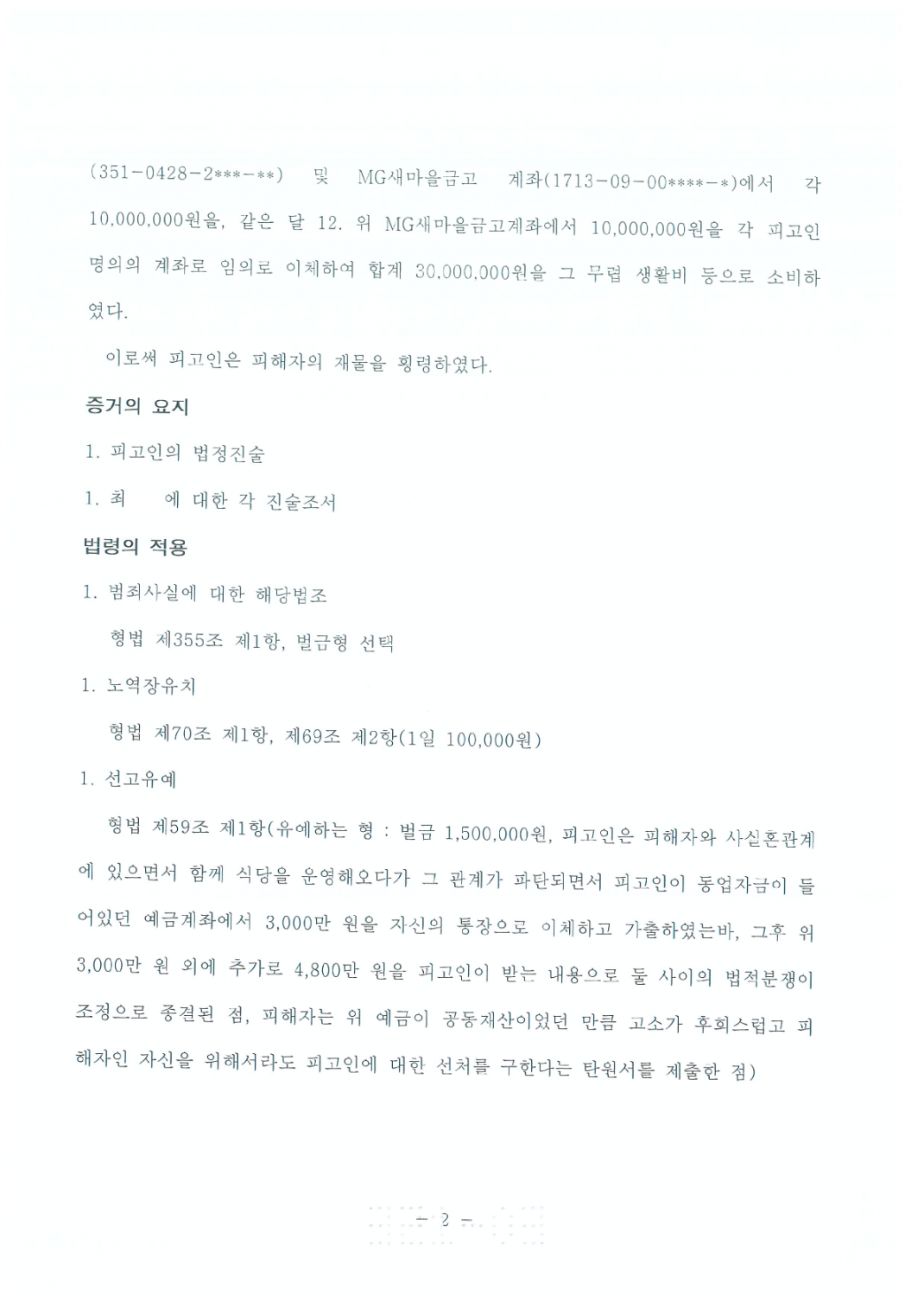 (351-0428-2***-**) 및 MG새마을금고 계좌(1713-09-00****-*)에서 각 10,000,000원을, 같은 달 12. 위 MG새마을금고계좌에서 10,000,000원을 각 피고인 명의의 계좌로 임의로 이체하여 합계 30,000,000원을 그 무렵 생활비 등으로 소비하였다.

이로써 피고인은 피해자의 재물을 횡령하였다.

증거의 요지

1. 피고인의 법정진술

1. 최 에 대한 각 진술조서

법령의 적용

1. 범죄사실에 대한 해당법조

형법 제355조 제1항, 벌금형 선택

1. 노역장유치

형법 제70조 제1항, 제69조 제2항(1일 100,000원)

1. 선고유예

형법 제59조 제1항(유예하는 형 : 벌금 1,500,000원, 피고인은 피해자와 사실혼관계에 있으면서 함께 식당을 운영해오다가 그 관계가 파탄되면서 피고인이 동업자금이 들어있던 예금계좌에서 3,000만 원을 자신의 통장으로 이체하고 가출하였는바, 그후 위 3,000만 원 외에 추가로 4,800만 원을 피고인이 받는 내용으로 둘 사이의 법적분쟁이 조정으로 종결된 점, 피해자는 위 예금이 공동재산이었던 만큼 고소가 후회스럽고 피해자인 자신을 위해서라도 피고인에 대한 선처를 구한다는 탄원서를 제출한 점)

- 2 -